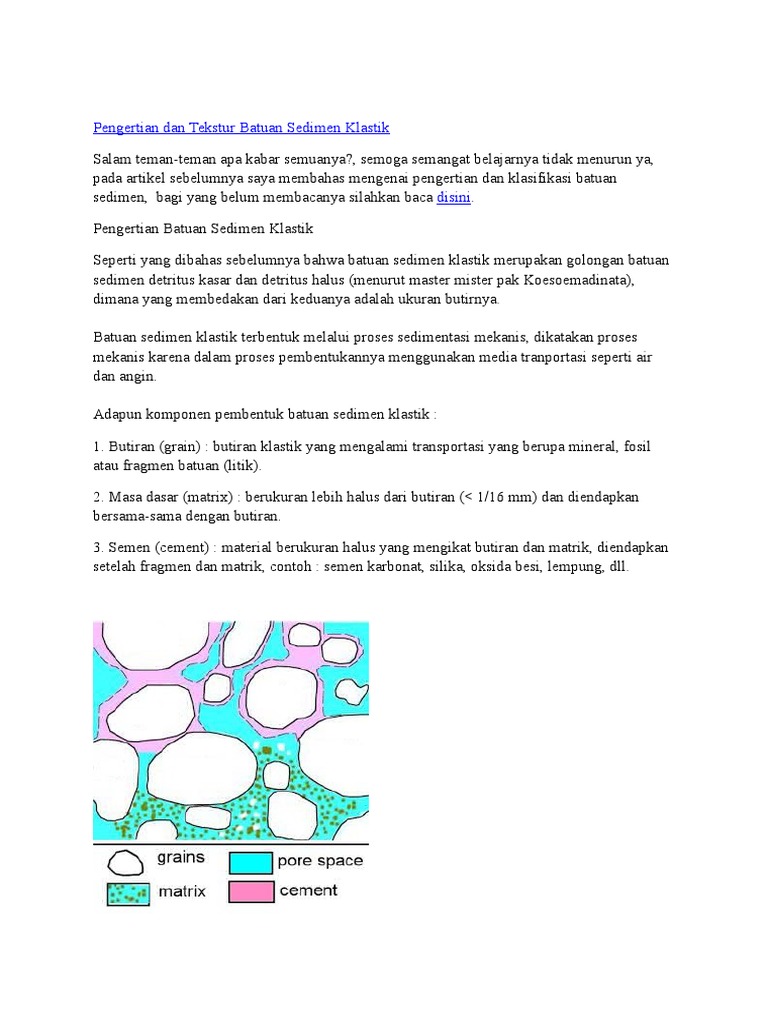 Pengertian dan Tekstur Batuan Sedimen Klastik

Salam teman-teman apa kabar semuanya?, semoga semangat belajarnya tidak menurun ya, pada artikel sebelumnya saya membahas mengenai pengertian dan klasifikasi batuan sedimen, bagi yang belum membacanya silahkan baca disini.

Pengertian Batuan Sedimen Klastik

Seperti yang dibahas sebelumnya bahwa batuan sedimen klastik merupakan golongan batuan sedimen detritus kasar dan detritus halus (menurut master mister pak Koesoemadinata), dimana yang membedakan dari keduanya adalah ukuran butirnya.

Batuan sedimen klastik terbentuk melalui proses sedimentasi mekanis, dikatakan proses mekanis karena dalam proses pembentukannya menggunakan media tranportasi seperti air dan angin.

Adapun komponen pembentuk batuan sedimen klastik :

1. Butiran (grain) : butiran klastik yang mengalami transportasi yang berupa mineral, fosil atau fragmen batuan (litik).

2. Masa dasar (matrix) : berukuran lebih halus dari butiran (< 1/16 mm) dan diendapkan bersama-sama dengan butiran.

3. Semen (cement) : material berukuran halus yang mengikat butiran dan matrik, diendapkan setelah fragmen dan matrik, contoh : semen karbonat, silika, oksida besi, lempung, dll.

grains
pore space
matrix
cement